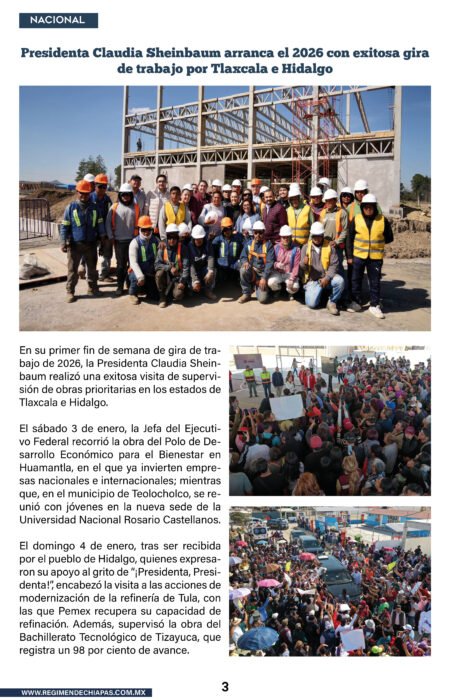 NACIONAL

Presidenta Claudia Sheinbaum arranca el 2026 con exitosa gira de trabajo por Tlaxcala e Hidalgo

En su primer fin de semana de gira de trabajo de 2026, la Presidenta Claudia Sheinbaum realizó una exitosa visita de supervisión de obras prioritarias en los estados de Tlaxcala e Hidalgo.

El sábado 3 de enero, la Jefa del Ejecutivo Federal recorrió la obra del Polo de Desarrollo Económico para el Bienestar en Huamantla, en el que ya invierten empresas nacionales e internacionales; mientras que, en el municipio de Teolocholco, se reunió con jóvenes en la nueva sede de la Universidad Nacional Rosario Castellanos.

El domingo 4 de enero, tras ser recibida por el pueblo de Hidalgo, quienes expresaron su apoyo al grito de "¡Presidenta, Presidenta!", encabezó la visita a las acciones de modernización de la refinería de Tula, con las que Pemex recupera su capacidad de refinación. Además, supervisó la obra del Bachillerato Tecnológico de Tizayuca, que registra un 98 por ciento de avance.

WWW.REGIMENDECHIAPAS.COM.MX

3